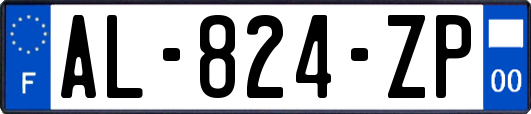 F
AL-824-ZP
00